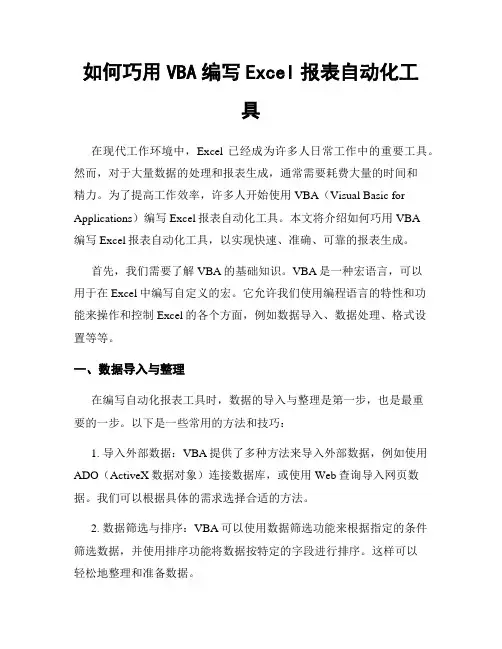 如何巧用 VBA 编写 Excel 报表自动化工具

在现代工作环境中，Excel 已经成为许多人日常工作中的重要工具。然而，对于大量数据的处理和报表生成，通常需要耗费大量的时间和精力。为了提高工作效率，许多人开始使用 VBA（Visual Basic for Applications）编写 Excel 报表自动化工具。本文将介绍如何巧用 VBA 编写 Excel 报表自动化工具，以实现快速、准确、可靠的报表生成。

首先，我们需要了解 VBA 的基础知识。VBA 是一种宏语言，可以用于在 Excel 中编写自定义的宏。它允许我们使用编程语言的特性和功能来操作和控制 Excel 的各个方面，例如数据导入、数据处理、格式设置等等。

一、数据导入与整理

在编写自动化报表工具时，数据的导入与整理是第一步，也是最重要的一步。以下是一些常用的方法和技巧：

1. 导入外部数据：VBA 提供了多种方法来导入外部数据，例如使用 ADO（ActiveX 数据对象）连接数据库，或使用 Web 查询导入网页数据。我们可以根据具体的需求选择合适的方法。

2. 数据筛选与排序：VBA 可以使用数据筛选功能来根据指定的条件筛选数据，并使用排序功能将数据按特定的字段进行排序。这样可以轻松地整理和准备数据。